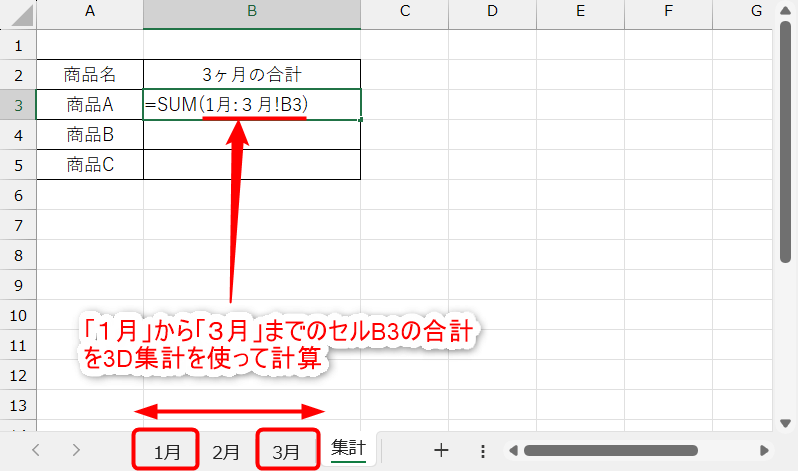 | | A | B | C | D | E | F | G |
|---|---|---|---|---|---|---|---|
| 1 | | | | | | | |
| 2 | 商品名 | 3ヶ月の合計 | | | | | |
| 3 | 商品A | =SUM(1月:3月!B3) | | | | | |
| 4 | 商品B | | | | | | |
| 5 | 商品C | | | | | | |
| 6 | | | | | | | |
| 7 | | | | | | | |
| 8 | | | | | | | |
| 9 | | | | | | | |
| 10 | | | | | | | |
| 11 | | | | | | | |
| 12 | | | | | | | |
| 13 | | | | | | | |

「1月」から「3月」までのセルB3の合計を3D集計を使って計算

1月 2月 3月 集計 +